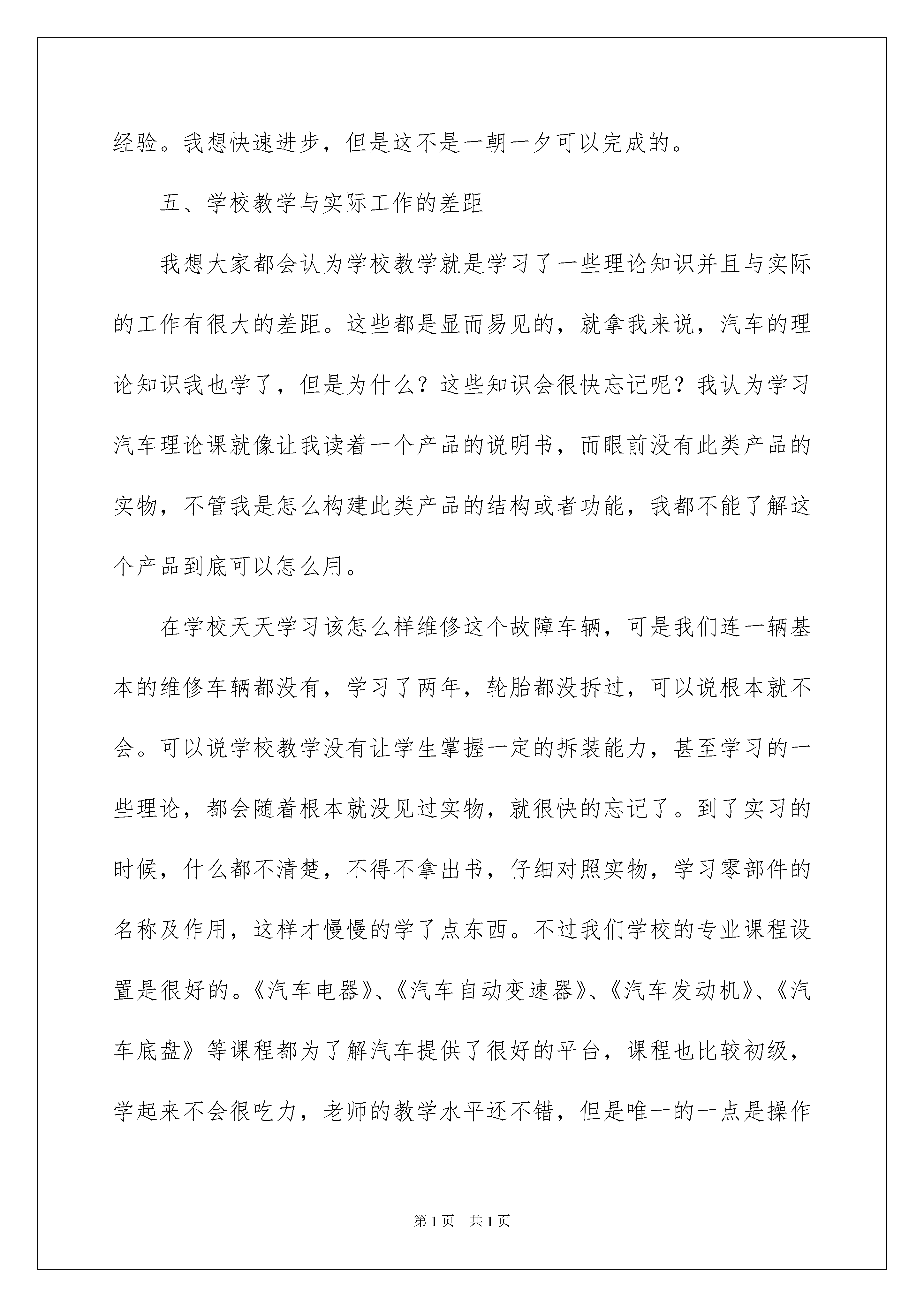 经验。我想快速进步，但是这不是一朝一夕可以完成的。

五、学校教学与实际工作的差距

我想大家都会认为学校教学就是学习了一些理论知识并且与实际的工作有很大的差距。这些都是显而易见的，就拿我来说，汽车的理论知识我也学了，但是为什么？这些知识会很快忘记呢？我认为学习汽车理论课就像让我读着一个产品的说明书，而眼前没有此类产品的实物，不管我是怎么构建此类产品的结构或者功能，我都不能了解这个产品到底可以怎么用。

在学校天天学习该怎么样维修这个故障车辆，可是我们连一辆基本的维修车辆都没有，学习了两年，轮胎都没拆过，可以说根本就不会。可以说学校教学没有让学生掌握一定的拆装能力，甚至学习的一些理论，都会随着根本就没见过实物，就很快的忘记了。到了实习的时候，什么都不清楚，不得不拿出书，仔细对照实物，学习零部件的名称及作用，这样才慢慢的学了点东西。不过我们学校的专业课程设置是很好的。《汽车电器》、《汽车自动变速器》、《汽车发动机》、《汽车底盘》等课程都为了解汽车提供了很好的平台，课程也比较初级，学起来不会很吃力，老师的教学水平还不错，但是唯一的一点是操作

第1页 共1页